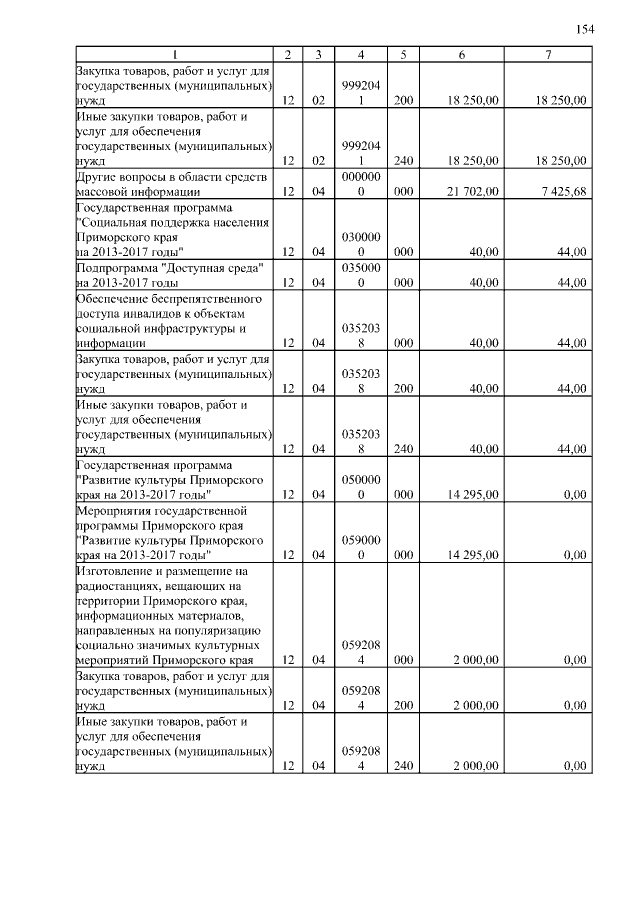 154

| 1 | 2 | 3 | 4 | 5 | 6 | 7 |
|---|---|---|---|---|---|---|
| Закупка товаров, работ и услуг для государственных (муниципальных) нужд | 12 | 02 | 9992041 | 200 | 18 250,00 | 18 250,00 |
| Иные закупки товаров, работ и услуг для обеспечения государственных (муниципальных) нужд | 12 | 02 | 9992041 | 240 | 18 250,00 | 18 250,00 |
| Другие вопросы в области средств массовой информации | 12 | 04 | 0000000 | 000 | 21 702,00 | 7 425,68 |
| Государственная программа "Социальная поддержка населения Приморского края на 2013-2017 годы" | 12 | 04 | 0300000 | 000 | 40,00 | 44,00 |
| Подпрограмма "Доступная среда" на 2013-2017 годы | 12 | 04 | 0350000 | 000 | 40,00 | 44,00 |
| Обеспечение беспрепятственного доступа инвалидов к объектам социальной инфраструктуры и информации | 12 | 04 | 0352038 | 000 | 40,00 | 44,00 |
| Закупка товаров, работ и услуг для государственных (муниципальных) нужд | 12 | 04 | 0352038 | 200 | 40,00 | 44,00 |
| Иные закупки товаров, работ и услуг для обеспечения государственных (муниципальных) нужд | 12 | 04 | 0352038 | 240 | 40,00 | 44,00 |
| Государственная программа "Развитие культуры Приморского края на 2013-2017 годы" | 12 | 04 | 0500000 | 000 | 14 295,00 | 0,00 |
| Мероприятия государственной программы Приморского края "Развитие культуры Приморского края на 2013-2017 годы" | 12 | 04 | 0590000 | 000 | 14 295,00 | 0,00 |
| Изготовление и размещение на радиостанциях, вещающих на территории Приморского края, информационных материалов, направленных на популяризацию социально значимых культурных мероприятий Приморского края | 12 | 04 | 0592084 | 000 | 2 000,00 | 0,00 |
| Закупка товаров, работ и услуг для государственных (муниципальных) нужд | 12 | 04 | 0592084 | 200 | 2 000,00 | 0,00 |
| Иные закупки товаров, работ и услуг для обеспечения государственных (муниципальных) нужд | 12 | 04 | 0592084 | 240 | 2 000,00 | 0,00 |